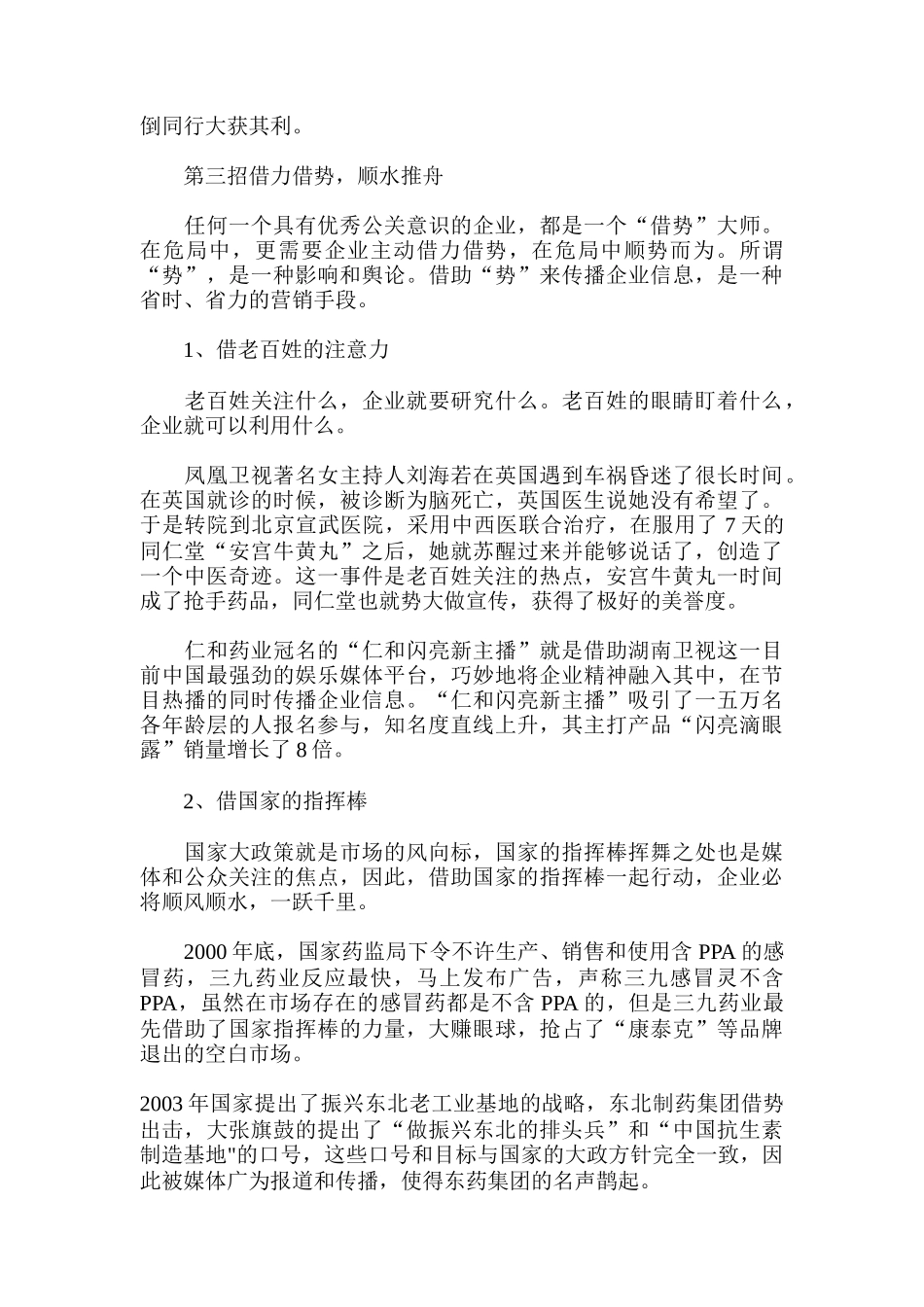 倒同行大获其利。

第三招借力借势，顺水推舟

任何一个具有优秀公关意识的企业，都是一个“借势”大师。在危局中，更需要企业主动借力借势，在危局中顺势而为。所谓“势”，是一种影响和舆论。借助“势”来传播企业信息，是一种省时、省力的营销手段。

1、借老百姓的注意力

老百姓关注什么，企业就要研究什么。老百姓的眼睛盯着什么，企业就可以利用什么。

凤凰卫视著名女主持人刘海若在英国遇到车祸昏迷了很长时间。在英国就诊的时候，被诊断为脑死亡，英国医生说她没有希望了。于是转院到北京宣武医院，采用中西医联合治疗，在服用了 7 天的同仁堂“安宫牛黄丸”之后，她就苏醒过来并能够说话了，创造了一个中医奇迹。这一事件是老百姓关注的热点，安宫牛黄丸一时间成了抢手药品，同仁堂也就势大做宣传，获得了极好的美誉度。

仁和药业冠名的“仁和闪亮新主播”就是借助湖南卫视这一目前中国最强劲的娱乐媒体平台，巧妙地将企业精神融入其中，在节目热播的同时传播企业信息。“仁和闪亮新主播”吸引了一五万名各年龄层的人报名参与，知名度直线上升，其主打产品“闪亮滴眼露”销量增长了 8 倍。

2、借国家的指挥棒

国家大政策就是市场的风向标，国家的指挥棒挥舞之处也是媒体和公众关注的焦点，因此，借助国家的指挥棒一起行动，企业必将顺风顺水，一跃千里。

2000 年底，国家药监局下令不许生产、销售和使用含 PPA 的感冒药，三九药业反应最快，马上发布广告，声称三九感冒灵不含 PPA，虽然在市场存在的感冒药都是不含 PPA 的，但是三九药业最先借助了国家指挥棒的力量，大赚眼球，抢占了“康泰克”等品牌退出的空白市场。

2003 年国家提出了振兴东北老工业基地的战略，东北制药集团借势出击，大张旗鼓的提出了“做振兴东北的排头兵”和“中国抗生素制造基地"的口号，这些口号和目标与国家的大政方针完全一致，因此被媒体广为报道和传播，使得东药集团的名声鹊起。